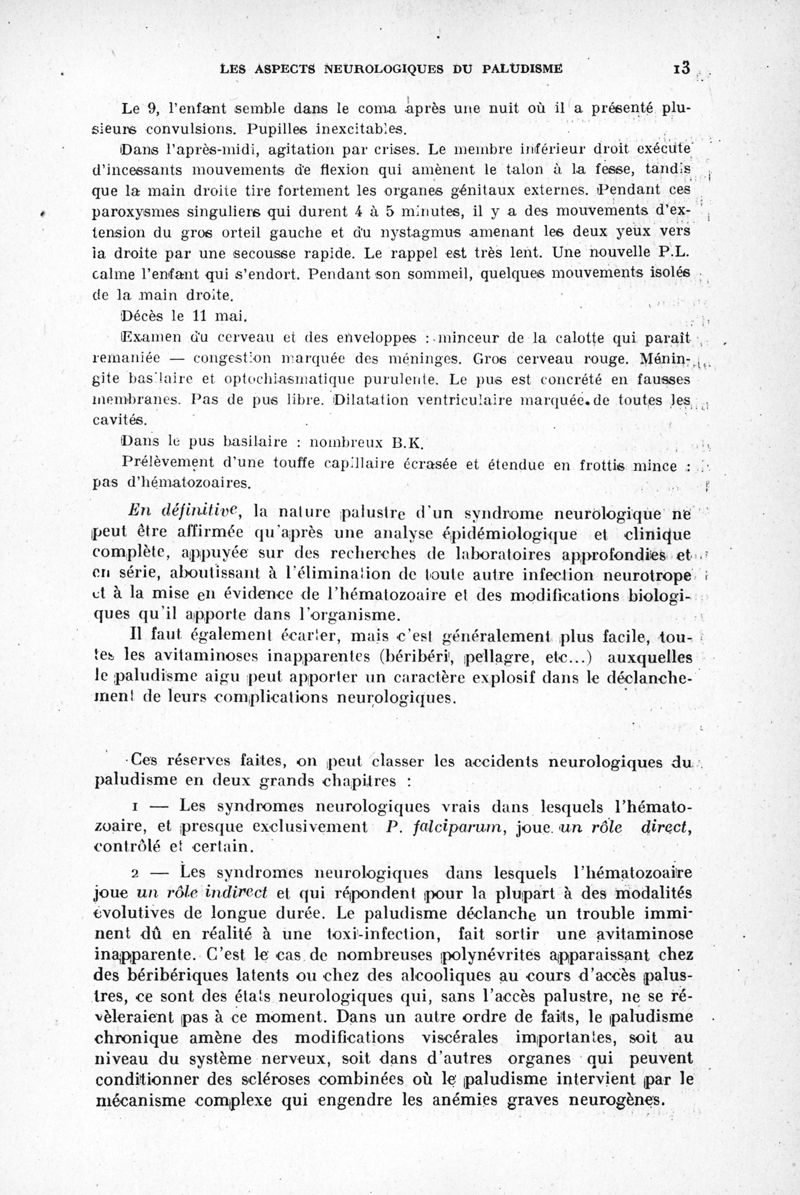 LES ASPECTS NEUROLOGIQUES DU PALUDISME 13

Le 9, l'enfant semble dans le coma après une nuit où il a présenté plusieurs convulsions. Pupilles inexcitables.

Dans l'après-midi, agitation par crises. Le membre inférieur droit exécute d'incessants mouvements de flexion qui amènent le talon à la fesse, tandis que la main droite tire fortement les organes génitaux externes. Pendant ces paroxysmes singuliers qui durent 4 à 5 minutes, il y a des mouvements d'extension du gros orteil gauche et du nystagmus amenant les deux yeux vers la droite par une secousse rapide. Le rappel est très lent. Une nouvelle P.L. calme l'enfant qui s'endort. Pendant son sommeil, quelques mouvements isolés de la main droite.

Décès le 11 mai.

Examen du cerveau et des enveloppes : minceur de la calotte qui paraît remaniée — congestion marquée des méninges. Gros cerveau rouge. Méningite basilaire et optochiasmatique purulente. Le pus est concrété en fausses membranes. Pas de pus libre. Dilatation ventriculaire marquée de toutes les cavités.

Dans le pus basilaire : nombreux B.K.

Prélèvement d'une touffe capillaire écrasée et étendue en frottis mince : pas d'hématozoaires.

En définitive, la nature palustre d'un syndrome neurologique ne peut être affirmée qu'après une analyse épidémiologique et clinique complète, appuyée sur des recherches de laboratoires approfondies et en série, aboutissant à l'élimination de toute autre infection neurotrope et à la mise en évidence de l'hématozoaire et des modifications biologiques qu'il apporte dans l'organisme.

Il faut également écarter, mais c'est généralement plus facile, toutes les avitaminoses inapparentes (béribéri, pellagre, etc...) auxquelles le paludisme aigu peut apporter un caractère explosif dans le déclanchement de leurs complications neurologiques.

Ces réserves faites, on peut classer les accidents neurologiques du paludisme en deux grands chapitres :

1 — Les syndromes neurologiques vrais dans lesquels l'hématozoaire, et presque exclusivement P. falciparum, joue un rôle direct, contrôlé et certain.

2 — Les syndromes neurologiques dans lesquels l'hématozoaire joue un rôle indirect et qui répondent pour la plupart à des modalités évolutives de longue durée. Le paludisme déclanche un trouble imminent dû en réalité à une toxi-infection, fait sortir une avitaminose inapparente. C'est le cas de nombreuses polynévrites apparaissant chez des béribériques latents ou chez des alcooliques au cours d'accès palustres, ce sont des états neurologiques qui, sans l'accès palustre, ne se révèleraient pas à ce moment. Dans un autre ordre de faits, le paludisme chronique amène des modifications viscérales importantes, soit au niveau du système nerveux, soit dans d'autres organes qui peuvent conditionner des scléroses combinées où le paludisme intervient par le mécanisme complexe qui engendre les anémies graves neurogènes.